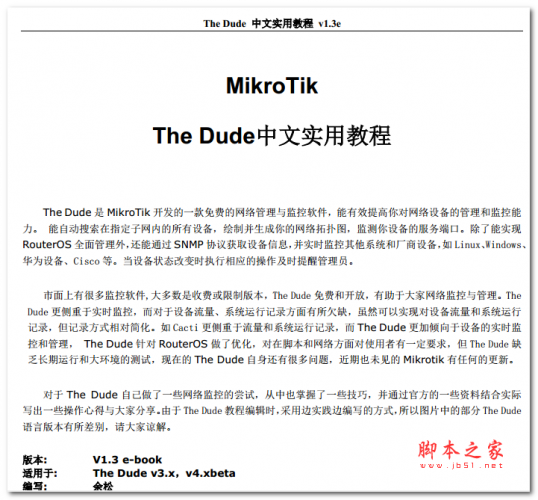 The Dude 中文实用教程 v1.3e

MikroTik

The Dude中文实用教程

The Dude 是 MikroTik 开发的一款免费的网络管理与监控软件，能有效提高你对网络设备的管理和监控能力。 能自动搜索在指定子网内的所有设备，绘制并生成你的网络拓扑图，监测你设备的服务端口。除了能实现 RouterOS 全面管理外，还能通过 SNMP 协议获取设备信息，并实时监控其他系统和厂商设备，如 Linux、Windows、华为设备、Cisco 等。当设备状态改变时执行相应的操作及时提醒管理员。

市面上有很多监控软件，大多数是收费或限制版本，The Dude 免费和开放，有助于大家网络监控与管理。The Dude 更侧重于实时监控，而对于设备流量、系统运行记录方面有所欠缺，虽然可以实现对设备流量和系统运行记录，但记录方式相对简化。如 Cacti 更侧重于流量和系统运行记录，而 The Dude 更加倾向于设备的实时监控和管理， The Dude 针对 RouterOS 做了优化，对在脚本和网络方面对使用者有一定要求，但 The Dude 缺乏长期运行和大环境的测试，现在的 The Dude 自身还有很多问题，近期也未见的 Mikrotik 有任何的更新。

对于 The Dude 自己做了一些网络监控的尝试，从中也掌握了一些技巧，并通过官方的一些资料结合实际写出一些操作心得与大家分享。由于 The Dude 教程编辑时，采用边实践边编写的方式，所以图片中的部分 The Dude 语言版本有所差别，请大家谅解。

版本: V1.3 e-book
适用于: The Dude v3.x，v4.xbeta
编写: 余松

脚本之家
www.jb51.net